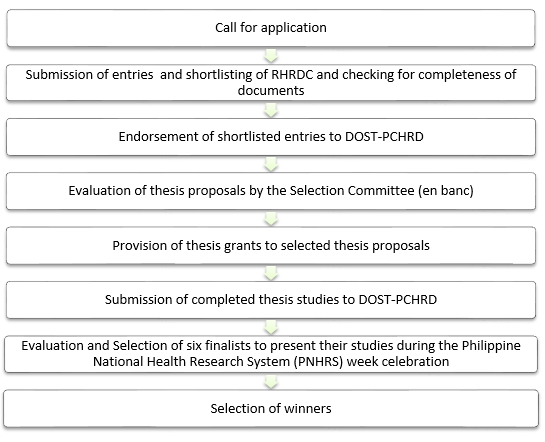 Call for application

Submission of entries and shortlisting of RHRDC and checking for completeness of documents

Endorsement of shortlisted entries to DOST-PCHRD

Evaluation of thesis proposals by the Selection Committee (en banc)

Provision of thesis grants to selected thesis proposals

Submission of completed thesis studies to DOST-PCHRD

Evaluation and Selection of six finalists to present their studies during the Philippine National Health Research System (PNHRS) week celebration

Selection of winners